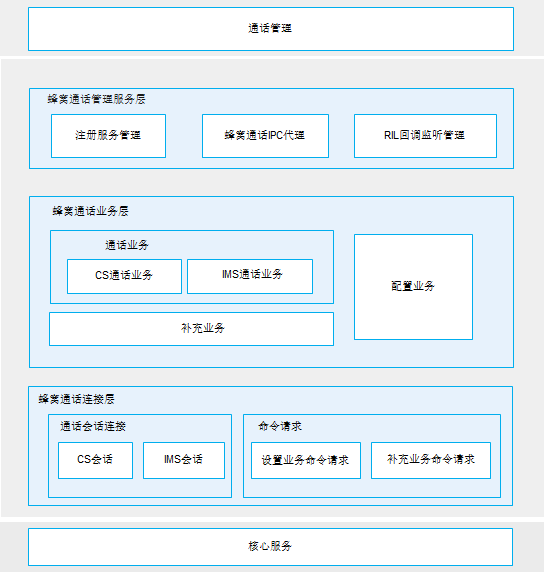 通话管理

蜂窝通话管理服务层

注册服务管理

蜂窝通话IPC代理

RIL回调监听管理

蜂窝通话业务层

通话业务

CS通话业务

IMS通话业务

补充业务

配置业务

蜂窝通话连接层

通话会话连接

CS会话

IMS会话

命令请求

设置业务命令请求

补充业务命令请求

核心服务